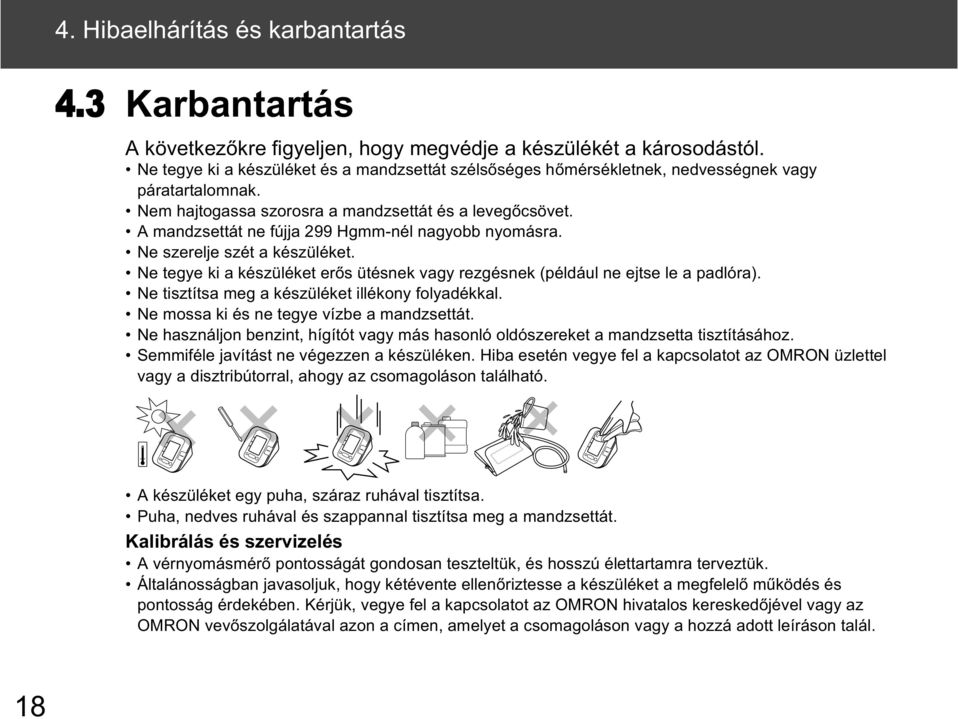 4. Hibaelhárítás és karbantartás

4.3 Karbantartás

A következőkre figyeljen, hogy megvédje a készülékét a károsodástól.

• Ne tegye ki a készüléket és a mandzsettát szélsőséges hőmérsékletnek, nedvességnek vagy páratartalomnak.
• Nem hajtogassa szorosra a mandzsettát és a levegőcsövet.
• A mandzsettát ne fújja 299 Hgmm-nél nagyobb nyomásra.
• Ne szerelje szét a készüléket.
• Ne tegye ki a készüléket erős ütésnek vagy rezgésnek (például ne ejtse le a padlóra).
• Ne tisztítsa meg a készüléket illékony folyadékkal.
• Ne mossa ki és ne tegye vízbe a mandzsettát.
• Ne használjon benzint, hígítót vagy más hasonló oldószereket a mandzsetta tisztításához.
• Semmiféle javítást ne végezzen a készüléken. Hiba esetén vegye fel a kapcsolatot az OMRON üzlettel vagy a disztribútorral, ahogy az csomagoláson található.

• A készüléket egy puha, száraz ruhával tisztítsa.
• Puha, nedves ruhával és szappannal tisztítsa meg a mandzsettát.

Kalibrálás és szervizelés

• A vérnyomásmérő pontosságát gondosan teszteltük, és hosszú élettartamra terveztük.
• Általánosságban javasoljuk, hogy kétévente ellenőriztesse a készüléket a megfelelő működés és pontosság érdekében. Kérjük, vegye fel a kapcsolatot az OMRON hivatalos kereskedőjével vagy az OMRON vevőszolgálatával azon a címen, amelyet a csomagoláson vagy a hozzá adott leíráson talál.

18